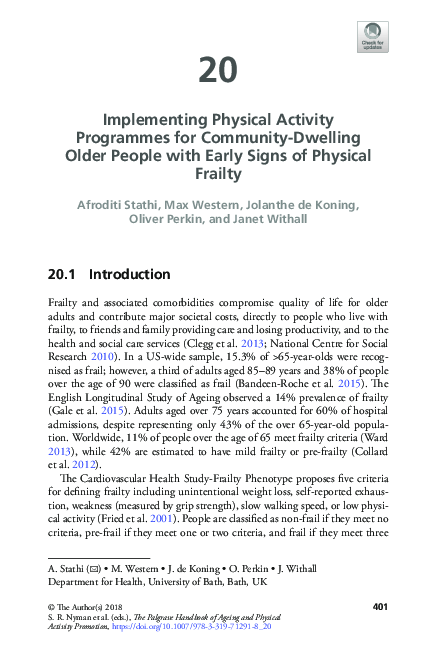 Check for updates

20

Implementing Physical Activity Programmes for Community-Dwelling Older People with Early Signs of Physical Frailty

Afroditi Stathi, Max Western, Jolanthe de Koning, Oliver Perkin, and Janet Withall

20.1 Introduction

Frailty and associated comorbidities compromise quality of life for older adults and contribute major societal costs, directly to people who live with frailty, to friends and family providing care and losing productivity, and to the health and social care services (Clegg et al. 2013; National Centre for Social Research 2010). In a US-wide sample, 15.3% of >65-year-olds were recognised as frail; however, a third of adults aged 85–89 years and 38% of people over the age of 90 were classified as frail (Bandeen-Roche et al. 2015). The English Longitudinal Study of Ageing observed a 14% prevalence of frailty (Gale et al. 2015). Adults aged over 75 years accounted for 60% of hospital admissions, despite representing only 43% of the over 65-year-old population. Worldwide, 11% of people over the age of 65 meet frailty criteria (Ward 2013), while 42% are estimated to have mild frailty or pre-frailty (Collard et al. 2012).

The Cardiovascular Health Study-Frailty Phenotype proposes five criteria for defining frailty including unintentional weight loss, self-reported exhaustion, weakness (measured by grip strength), slow walking speed, or low physical activity (Fried et al. 2001). People are classified as non-frail if they meet no criteria, pre-frail if they meet one or two criteria, and frail if they meet three

A. Stathi (✉) • M. Western • J. de Koning • O. Perkin • J. Withall
Department for Health, University of Bath, Bath, UK

© The Author(s) 2018
S. R. Nyman et al. (eds.), The Palgrave Handbook of Ageing and Physical Activity Promotion, https://doi.org/10.1007/978-3-319-71291-8_20

401